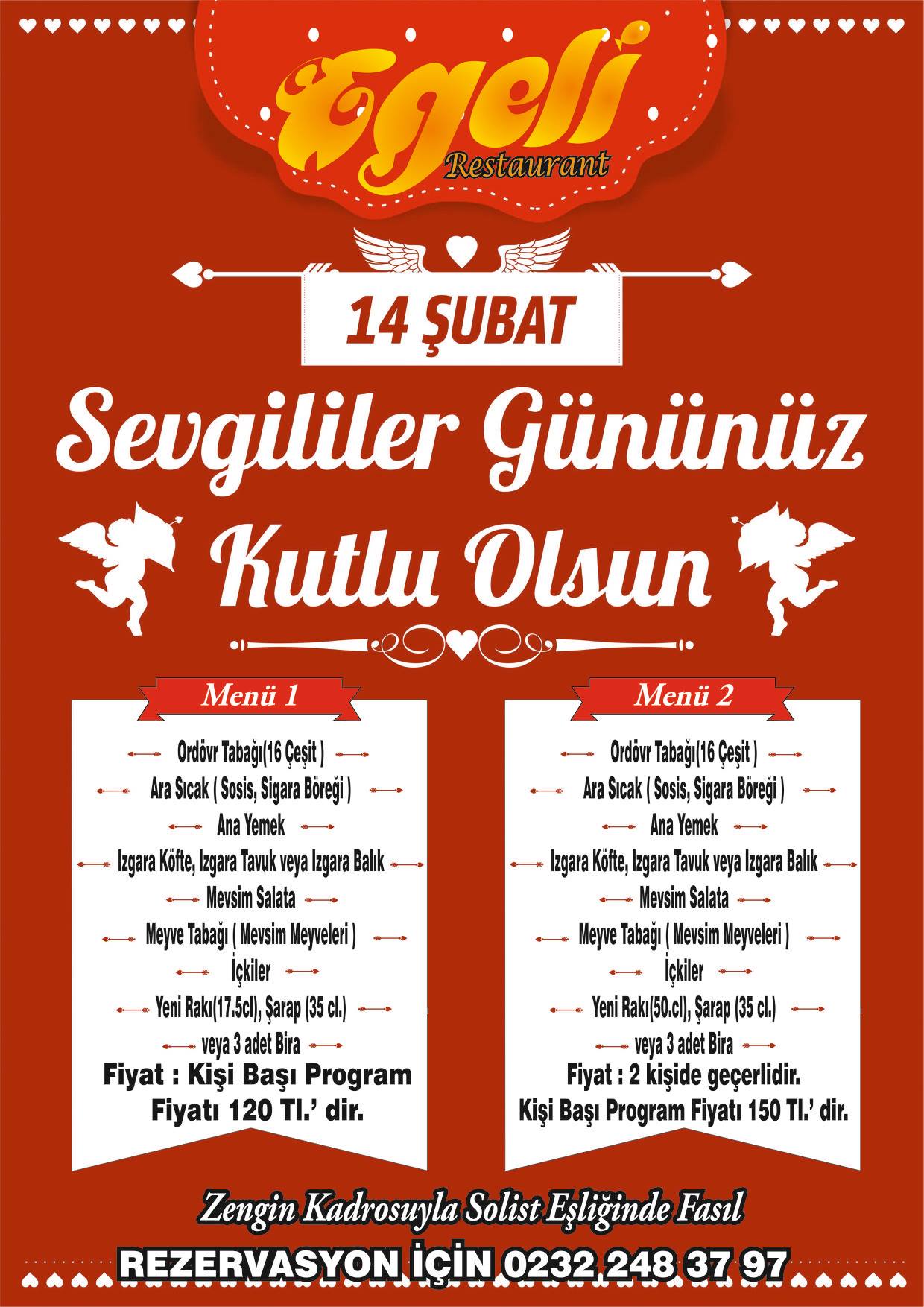 Egeli
Restaurant

14 ŞUBAT

Sevgililer Gününüz Kutlu Olsun

Menü 1

Ordövr Tabağı(16 Çeşit )
Ara Sıcak ( Sosis, Sigara Böreği )
Ana Yemek
Izgara Köfte, Izgara Tavuk veya Izgara Balık
Mevsim Salata
Meyve Tabağı ( Mevsim Meyveleri )
İçkiler
Yeni Rakı(17.5cl), Şarap (35 cl.)
veya 3 adet Bira
Fiyat : Kişi Başı Program Fiyatı 120 Tl.' dir.

Menü 2

Ordövr Tabağı(16 Çeşit )
Ara Sıcak ( Sosis, Sigara Böreği )
Ana Yemek
Izgara Köfte, Izgara Tavuk veya Izgara Balık
Mevsim Salata
Meyve Tabağı ( Mevsim Meyveleri )
İçkiler
Yeni Rakı(50.cl), Şarap (35 cl.)
veya 3 adet Bira
Fiyat : 2 kişide geçerlidir.
Kişi Başı Program Fiyatı 150 Tl.' dir.

Zengin Kadrosuyla Solist Eşliğinde Fasıl

REZERVASYON İÇİN 0232 248 37 97